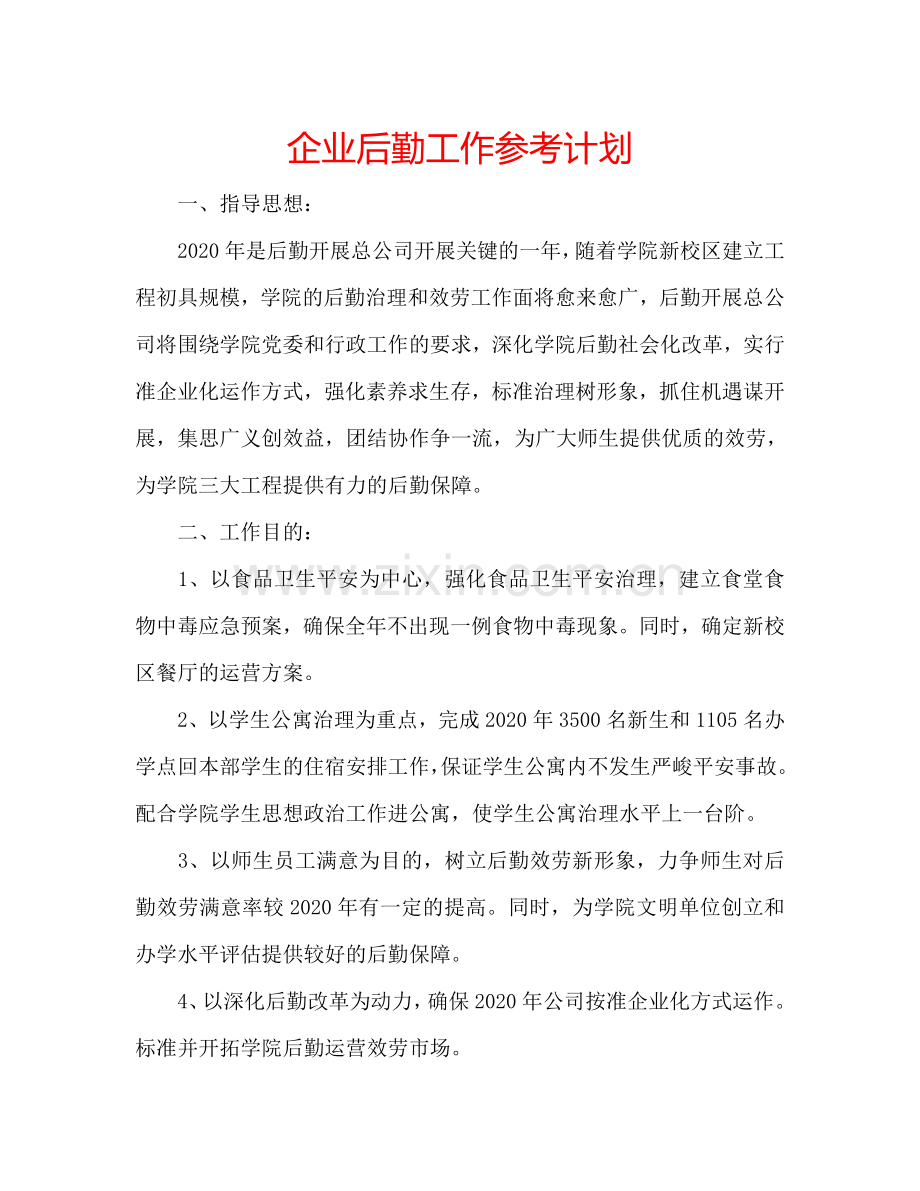 企业后勤工作参考计划

一、指导思想：

2020年是后勤开展总公司开展关键的一年，随着学院新校区建立工程初具规模，学院的后勤治理和效劳工作面将愈来愈广，后勤开展总公司将围绕学院党委和行政工作的要求，深化学院后勤社会化改革，实行准企业化运作方式，强化素养求生存，标准治理树形象，抓住机遇谋开展，集思广义创效益，团结协作争一流，为广大师生提供优质的效劳，为学院三大工程提供有力的后勤保障。

二、工作目的：

1、以食品卫生平安为中心，强化食品卫生平安治理，建立食堂食物中毒应急预案，确保全年不出现一例食物中毒现象。同时，确定新校区餐厅的运营方案。

2、以学生公寓治理为重点，完成2020年3500名新生和1105名办学点回本部学生的住宿安排工作，保证学生公寓内不发生严峻平安事故。配合学院学生思想政治工作进公寓，使学生公寓治理水平上一台阶。

3、以师生员工满意为目的，树立后勤效劳新形象，力争师生对后勤效劳满意率较2020年有一定的提高。同时，为学院文明单位创立和办学水平评估提供较好的后勤保障。

4、以深化后勤改革为动力，确保2020年公司按准企业化方式运作。标准并开拓学院后勤运营效劳市场。

www.zixin.com.cn